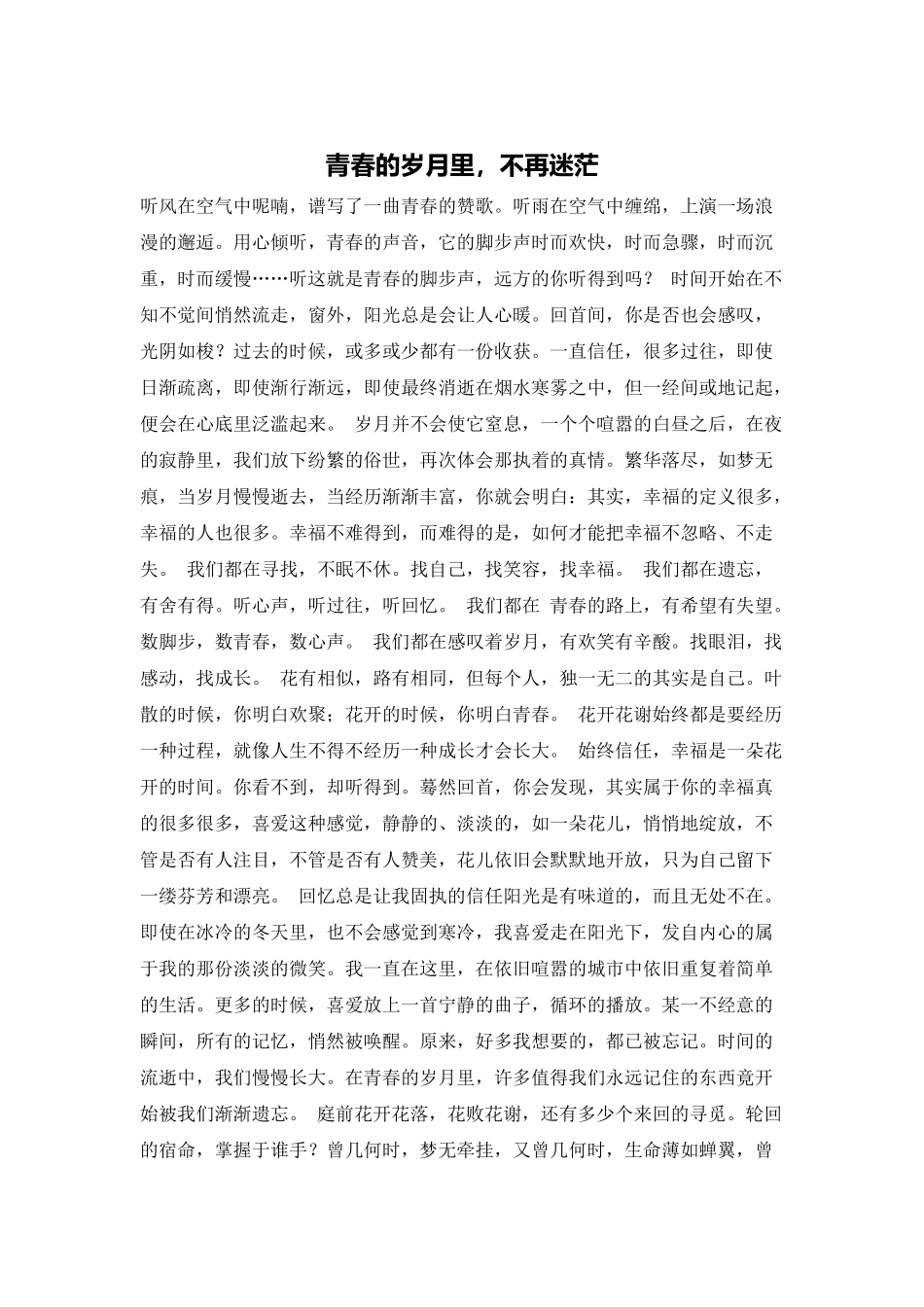 青春的岁月里，不再迷茫

听风在空气中呢喃，谱写了一曲青春的赞歌。听雨在空气中缠绵，上演一场浪漫的邂逅。用心倾听，青春的声音，它的脚步声时而欢快，时而急骤，时而沉重，时而缓慢……听这就是青春的脚步声，远方的你听得到吗？ 时间开始在不知不觉间悄然流走，窗外，阳光总是会让人心暖。回首间，你是否也会感叹，光阴如梭？过去的时候，或多或少都有一份收获。一直信任，很多过往，即使日渐疏离，即使渐行渐远，即使最终消逝在烟水寒雾之中，但一经间或地记起，便会在心底里泛滥起来。 岁月并不会使它窒息，一个个喧嚣的白昼之后，在夜的寂静里，我们放下纷繁的俗世，再次体会那执着的真情。繁华落尽，如梦无痕，当岁月慢慢逝去，当经历渐渐丰富，你就会明白：其实，幸福的定义很多，幸福的人也很多。幸福不难得到，而难得的是，如何才能把幸福不忽略、不走失。 我们都在寻找，不眠不休。找自己，找笑容，找幸福。 我们都在遗忘，有舍有得。听心声，听过往，听回忆。 我们都在 青春的路上，有希望有失望。数脚步，数青春，数心声。 我们都在感叹着岁月，有欢笑有辛酸。找眼泪，找感动，找成长。 花有相似，路有相同，但每个人，独一无二的其实是自己。叶散的时候，你明白欢聚；花开的时候，你明白青春。 花开花谢始终都是要经历一种过程，就像人生不得不经历一种成长才会长大。 始终信任，幸福是一朵花开的时间。你看不到，却听得到。蓦然回首，你会发现，其实属于你的幸福真的很多很多，喜爱这种感觉，静静的、淡淡的，如一朵花儿，悄悄地绽放，不管是否有人注目，不管是否有人赞美，花儿依旧会默默地开放，只为自己留下一缕芬芳和漂亮。 回忆总是让我固执的信任阳光是有味道的，而且无处不在。即使在冰冷的冬天里，也不会感觉到寒冷，我喜爱走在阳光下，发自内心的属于我的那份淡淡的微笑。我一直在这里，在依旧喧嚣的城市中依旧重复着简单的生活。更多的时候，喜爱放上一首宁静的曲子，循环的播放。某一不经意的瞬间，所有的记忆，悄然被唤醒。原来，好多我想要的，都已被忘记。时间的流逝中，我们慢慢长大。在青春的岁月里，许多值得我们永远记住的东西竟开始被我们渐渐遗忘。 庭前花开花落，花败花谢，还有多少个来回的寻觅。轮回的宿命，掌握于谁手？曾几何时，梦无牵挂，又曾几何时，生命薄如蝉翼，曾